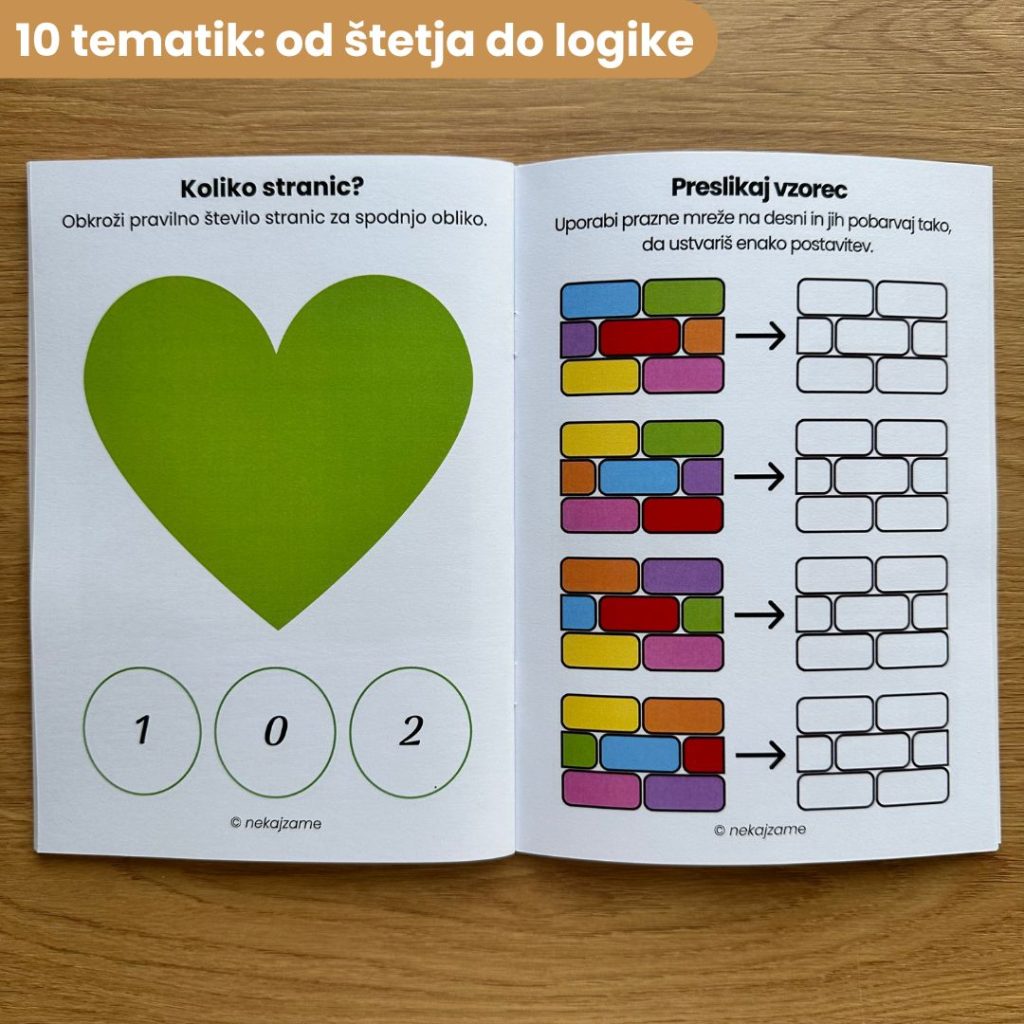 10 tematik: od štetja do logike

Koliko stranic?

Obkroži pravilno število stranic za spodnjo obliko.

1

0

2

© nekajzame

Preslikaj vzorec

Uporabi prazne mreže na desni in jih pobarvaj tako, da ustvariš enako postavitev.

→

→

→

→

© nekajzame